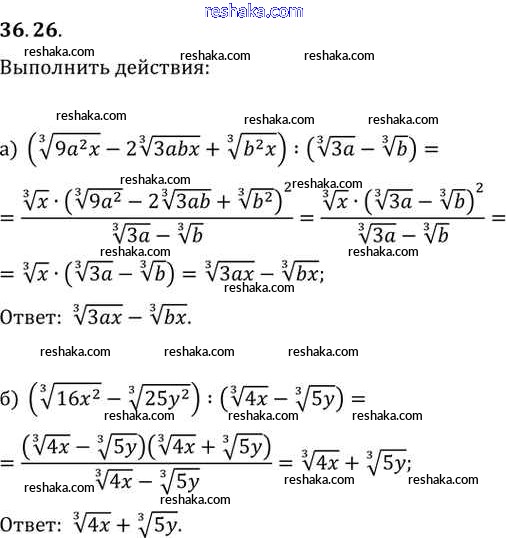 reshaka.com

36.26.

reshaka.com reshaka.com reshaka.com

Выполнить действия:

reshaka.com reshaka.com reshaka.com

а) $\left(\sqrt[3]{9a^2x} - 2\sqrt[3]{3abx} + \sqrt[3]{b^2x}\right) : \left(\sqrt[3]{3a} - \sqrt[3]{b}\right) =$

reshaka.com reshaka.com

$= \frac{\sqrt[3]{x} \cdot \left(\sqrt[3]{9a^2} - 2\sqrt[3]{3ab} + \sqrt[3]{b^2}\right)^2}{\sqrt[3]{3a} - \sqrt[3]{b}} = \frac{\sqrt[3]{x} \cdot \left(\sqrt[3]{3a} - \sqrt[3]{b}\right)^2}{\sqrt[3]{3a} - \sqrt[3]{b}} =$

reshaka.com reshaka.com

$= \sqrt[3]{x} \cdot \left(\sqrt[3]{3a} - \sqrt[3]{b}\right) = \sqrt[3]{3ax} - \sqrt[3]{bx};$

reshaka.com

Ответ: $\sqrt[3]{3ax} - \sqrt[3]{bx}.$

reshaka.com reshaka.com reshaka.com

б) $\left(\sqrt[3]{16x^2} - \sqrt[3]{25y^2}\right) : \left(\sqrt[3]{4x} - \sqrt[3]{5y}\right) =$

reshaka.com reshaka.com reshaka.com

$= \frac{\left(\sqrt[3]{4x} - \sqrt[3]{5y}\right)\left(\sqrt[3]{4x} + \sqrt[3]{5y}\right)}{\sqrt[3]{4x} - \sqrt[3]{5y}} = \sqrt[3]{4x} + \sqrt[3]{5y};$

reshaka.com reshaka.com reshaka.com reshaka.com

Ответ: $\sqrt[3]{4x} + \sqrt[3]{5y}.$